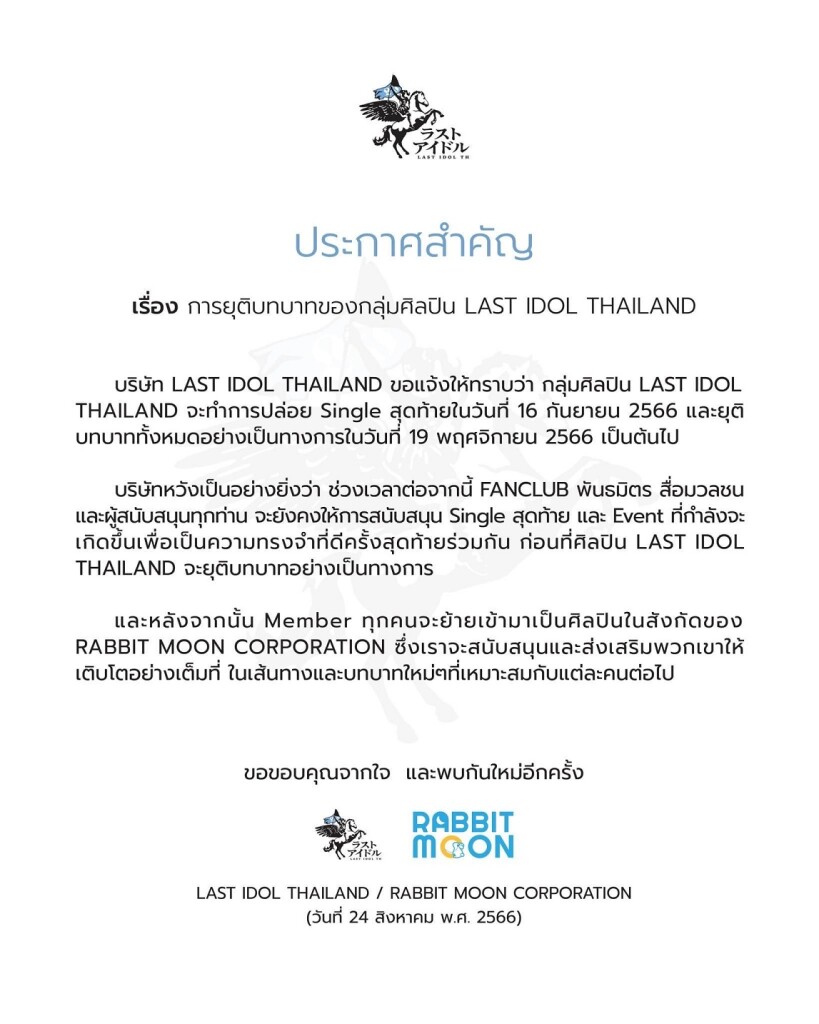 ラスト
アイドル
LAST IDOL TH

ประกาศสำคัญ

เรื่อง การยุติบทบาทของกลุ่มศิลปิน LAST IDOL THAILAND

บริษัท LAST IDOL THAILAND ขอแจ้งให้ทราบว่า กลุ่มศิลปิน LAST IDOL THAILAND จะทำการปล่อย Single สุดท้ายในวันที่ 16 กันยายน 2566 และยุติบทบาททั้งหมดอย่างเป็นทางการในวันที่ 19 พฤศจิกายน 2566 เป็นต้นไป

บริษัทหวังเป็นอย่างยิ่งว่า ช่วงเวลาต่อจากนี้ FANCLUB พันธมิตร สื่อมวลชน และผู้สนับสนุนทุกท่าน จะยังคงให้การสนับสนุน Single สุดท้าย และ Event ที่กำลังจะเกิดขึ้นเพื่อเป็นความทรงจำที่ดีครั้งสุดท้ายร่วมกัน ก่อนที่ศิลปิน LAST IDOL THAILAND จะยุติบทบาทอย่างเป็นทางการ

และหลังจากนั้น Member ทุกคนจะย้ายเข้ามาเป็นศิลปินในสังกัดของ RABBIT MOON CORPORATION ซึ่งเราจะสนับสนุนและส่งเสริมพวกเขาให้เติบโตอย่างเต็มที่ ในเส้นทางและบทบาทใหม่ๆที่เหมาะสมกับแต่ละคนต่อไป

ขอขอบคุณจากใจ และพบกันใหม่อีกครั้ง

ラスト
アイドル
LAST IDOL TH

RABBIT
MOON

LAST IDOL THAILAND / RABBIT MOON CORPORATION
(วันที่ 24 สิงหาคม พ.ศ. 2566)